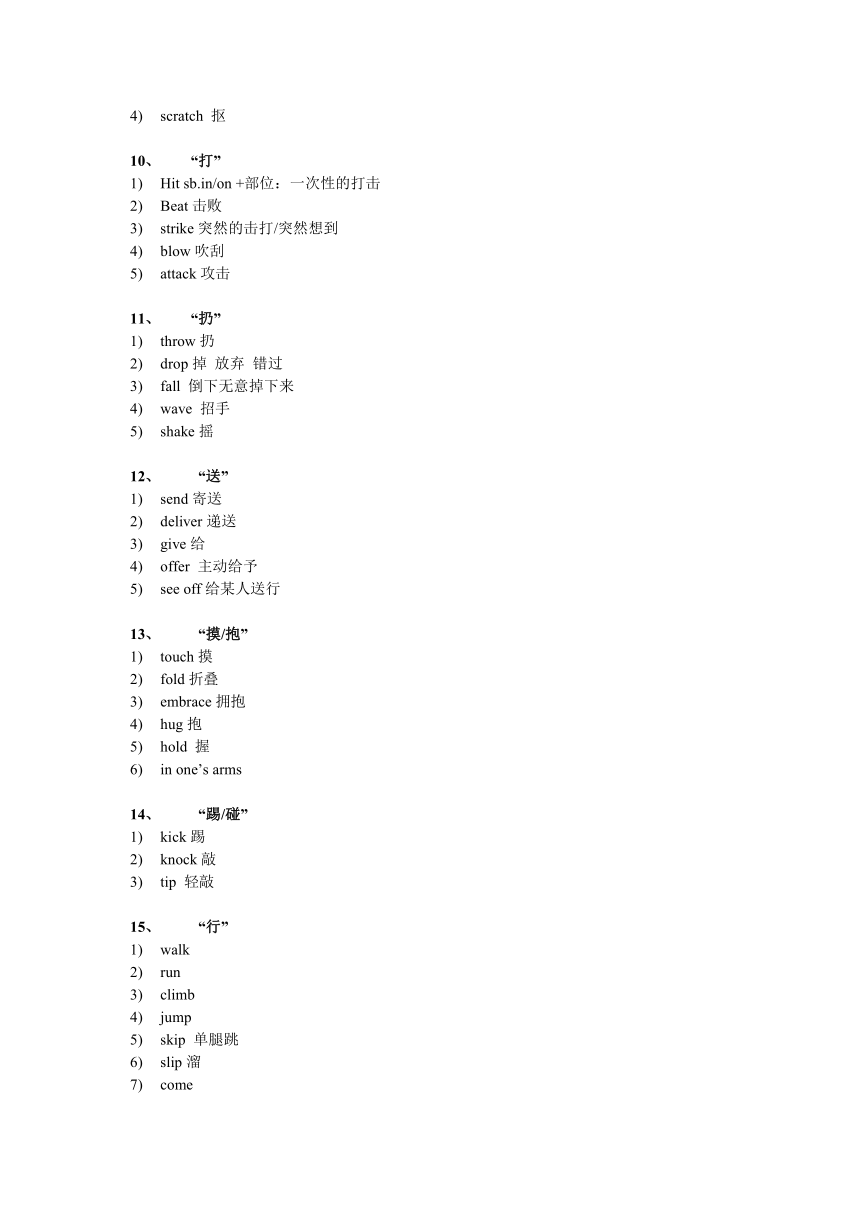 4) scratch 抠

10、 “打”
1) Hit sb.in/on +部位：一次性的打击
2) Beat 击败
3) strike 突然的击打/突然想到
4) blow 吹刮
5) attack 攻击

11、 “扔”
1) throw 扔
2) drop 掉 放弃 错过
3) fall 倒下无意掉下来
4) wave 招手
5) shake 摇

12、 “送”
1) send 寄送
2) deliver 递送
3) give 给
4) offer 主动给予
5) see off 给某人送行

13、 “摸/抱”
1) touch 摸
2) fold 折叠
3) embrace 拥抱
4) hug 抱
5) hold 握
6) in one’s arms

14、 “踢/碰”
1) kick 踢
2) knock 敲
3) tip 轻敲

15、 “行”
1) walk
2) run
3) climb
4) jump
5) skip 单腿跳
6) slip 溜
7) come